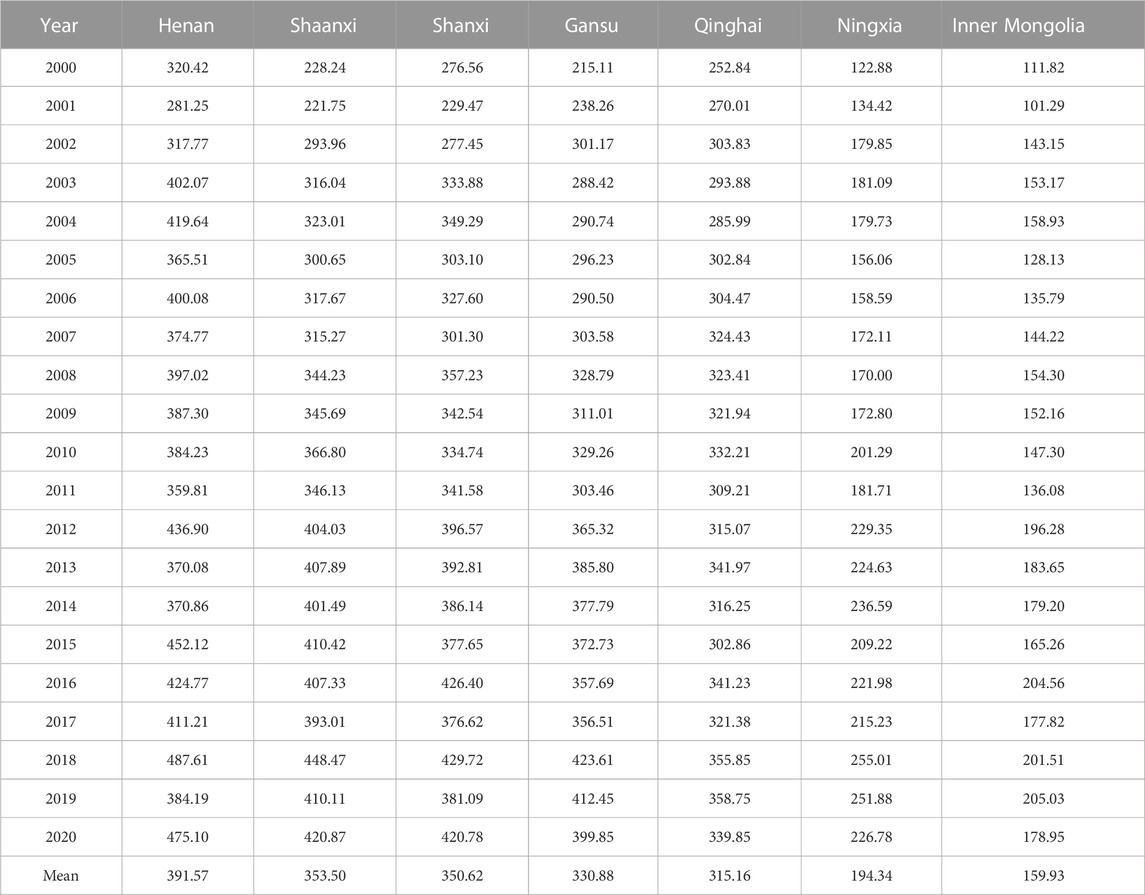 | Year | Henan | Shaanxi | Shanxi | Gansu | Qinghai | Ningxia | Inner Mongolia |
|---|---|---|---|---|---|---|---|
| 2000 | 320.42 | 228.24 | 276.56 | 215.11 | 252.84 | 122.88 | 111.82 |
| 2001 | 281.25 | 221.75 | 229.47 | 238.26 | 270.01 | 134.42 | 101.29 |
| 2002 | 317.77 | 293.96 | 277.45 | 301.17 | 303.83 | 179.85 | 143.15 |
| 2003 | 402.07 | 316.04 | 333.88 | 288.42 | 293.88 | 181.09 | 153.17 |
| 2004 | 419.64 | 323.01 | 349.29 | 290.74 | 285.99 | 179.73 | 158.93 |
| 2005 | 365.51 | 300.65 | 303.10 | 296.23 | 302.84 | 156.06 | 128.13 |
| 2006 | 400.08 | 317.67 | 327.60 | 290.50 | 304.47 | 158.59 | 135.79 |
| 2007 | 374.77 | 315.27 | 301.30 | 303.58 | 324.43 | 172.11 | 144.22 |
| 2008 | 397.02 | 344.23 | 357.23 | 328.79 | 323.41 | 170.00 | 154.30 |
| 2009 | 387.30 | 345.69 | 342.54 | 311.01 | 321.94 | 172.80 | 152.16 |
| 2010 | 384.23 | 366.80 | 334.74 | 329.26 | 332.21 | 201.29 | 147.30 |
| 2011 | 359.81 | 346.13 | 341.58 | 303.46 | 309.21 | 181.71 | 136.08 |
| 2012 | 436.90 | 404.03 | 396.57 | 365.32 | 315.07 | 229.35 | 196.28 |
| 2013 | 370.08 | 407.89 | 392.81 | 385.80 | 341.97 | 224.63 | 183.65 |
| 2014 | 370.86 | 401.49 | 386.14 | 377.79 | 316.25 | 236.59 | 179.20 |
| 2015 | 452.12 | 410.42 | 377.65 | 372.73 | 302.86 | 209.22 | 165.26 |
| 2016 | 424.77 | 407.33 | 426.40 | 357.69 | 341.23 | 221.98 | 204.56 |
| 2017 | 411.21 | 393.01 | 376.62 | 356.51 | 321.38 | 215.23 | 177.82 |
| 2018 | 487.61 | 448.47 | 429.72 | 423.61 | 355.85 | 255.01 | 201.51 |
| 2019 | 384.19 | 410.11 | 381.09 | 412.45 | 358.75 | 251.88 | 205.03 |
| 2020 | 475.10 | 420.87 | 420.78 | 399.85 | 339.85 | 226.78 | 178.95 |
| Mean | 391.57 | 353.50 | 350.62 | 330.88 | 315.16 | 194.34 | 159.93 |